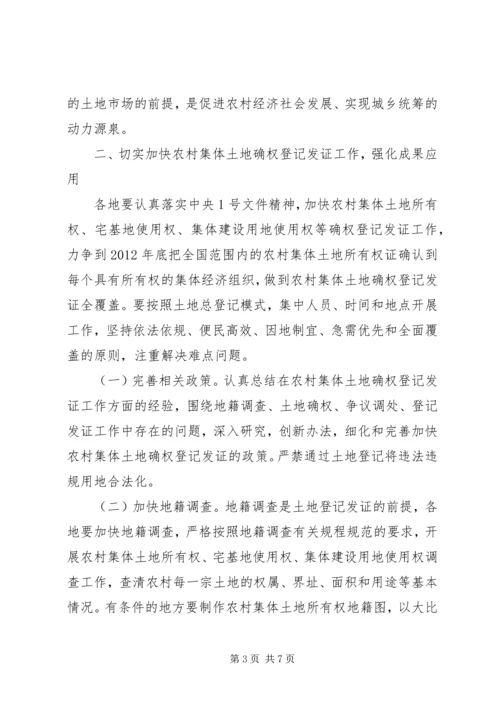 的土地市场的前提，是促进农村经济社会发展、实现城乡统筹的动力源泉。

二、切实加快农村集体土地确权登记发证工作，强化成果应用

各地要认真落实中央1号文件精神，加快农村集体土地所有权、宅基地使用权、集体建设用地使用权等确权登记发证工作，力争到2012年底把全国范围内的农村集体土地所有权证确认到每个具有所有权的集体经济组织，做到农村集体土地确权登记发证全覆盖。要按照土地总登记模式，集中人员、时间和地点开展工作，坚持依法依规、便民高效、因地制宜、急需优先和全面覆盖的原则，注重解决难点问题。

（一）完善相关政策。认真总结在农村集体土地确权登记发证工作方面的经验，围绕地籍调查、土地确权、争议调处、登记发证工作中存在的问题，深入研究，创新办法，细化和完善加快农村集体土地确权登记发证的政策。严禁通过土地登记将违法违规用地合法化。

（二）加快地籍调查。地籍调查是土地登记发证的前提，各地要加快地籍调查，严格按照地籍调查有关规程规范的要求，开展农村集体土地所有权、宅基地使用权、集体建设用地使用权调查工作，查清农村每一宗土地的权属、界址、面积和用途等基本情况。有条件的地方要制作农村集体土地所有权地籍图，以大比

第3页 共7页